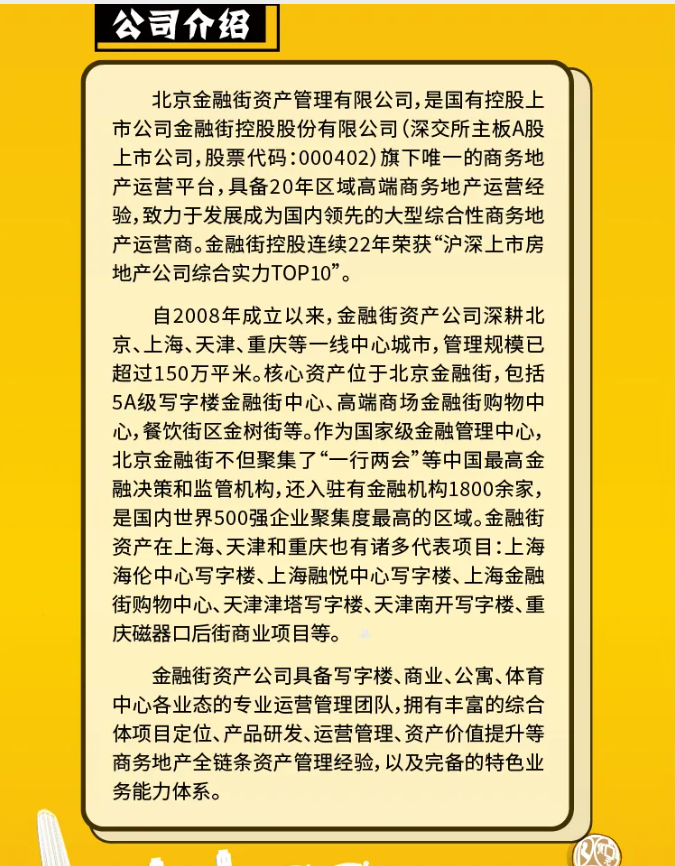 公司介绍

北京金融街资产管理有限公司，是国有控股上市公司金融街控股股份有限公司（深交所主板A股上市公司，股票代码：000402）旗下唯一的商务地产运营平台，具备20年区域高端商务地产运营经验，致力于发展成为国内领先的大型综合性商务地产运营商。金融街控股连续22年荣获“沪深上市房地产公司综合实力TOP10”。

自2008年成立以来，金融街资产公司深耕北京、上海、天津、重庆等一线中心城市，管理规模已超过150万平米。核心资产位于北京金融街，包括5A级写字楼金融街中心、高端商场金融街购物中心，餐饮街区金树街等。作为国家级金融管理中心，北京金融街不但聚集了“一行两会”等中国最高金融决策和监管机构，还入驻有金融机构1800余家，是国内世界500强企业聚集度最高的区域。金融街资产在上海、天津和重庆也有诸多代表项目：上海海伦中心写字楼、上海融悦中心写字楼、上海金融街购物中心、天津津塔写字楼、天津南开写字楼、重庆磁器口后街商业项目等。

金融街资产公司具备写字楼、商业、公寓、体育中心各业态的专业运营管理团队，拥有丰富的综合体项目定位、产品研发、运营管理、资产价值提升等商务地产全链条资产管理经验，以及完备的特色业务能力体系。